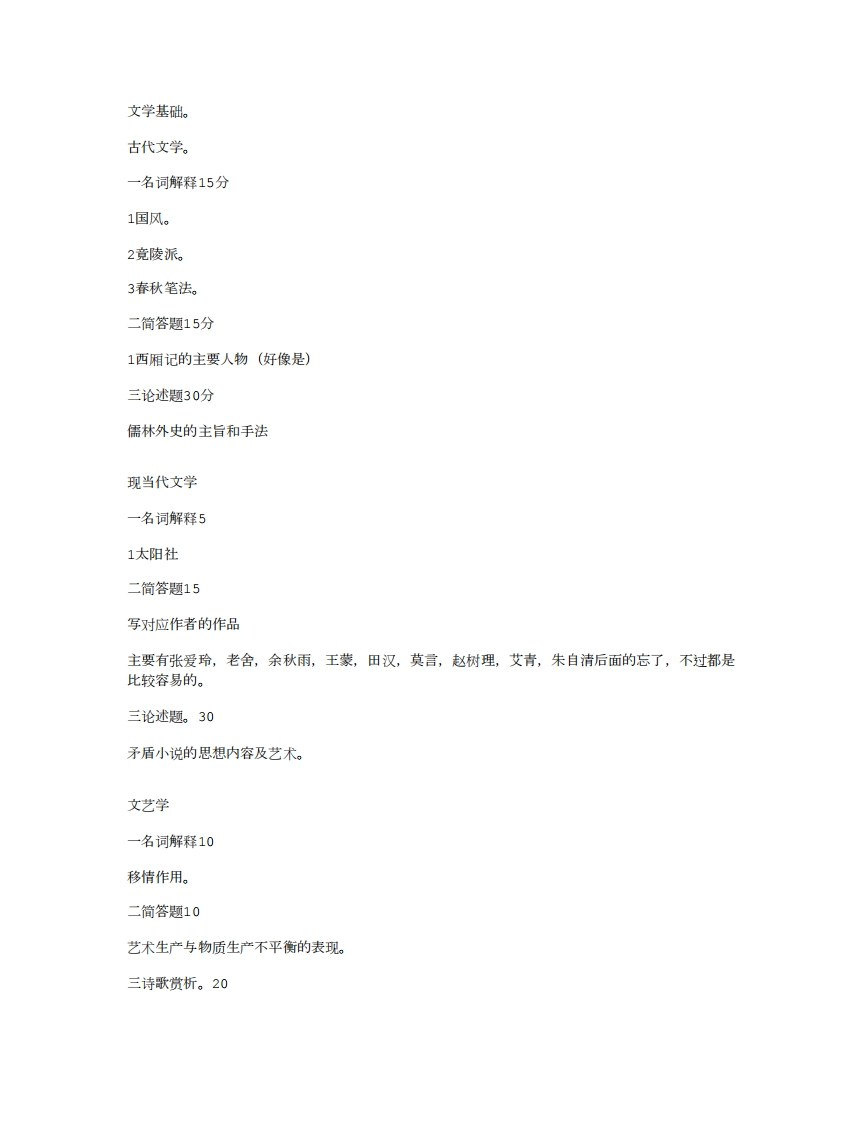 文学基础。

古代文学。

一名词解释15分

1国风。

2竟陵派。

3春秋笔法。

二简答题15分

1西厢记的主要人物（好像是）

三论述题30分

儒林外史的主旨和手法

现当代文学

一名词解释5

1太阳社

二简答题15

写对应作者的作品

主要有张爱玲，老舍，余秋雨，王蒙，田汉，莫言，赵树理，艾青，朱自清后面的忘了，不过都是比较容易的。

三论述题。30

矛盾小说的思想内容及艺术。

文艺学

一名词解释10

移情作用。

二简答题10

艺术生产与物质生产不平衡的表现。

三诗歌赏析。20